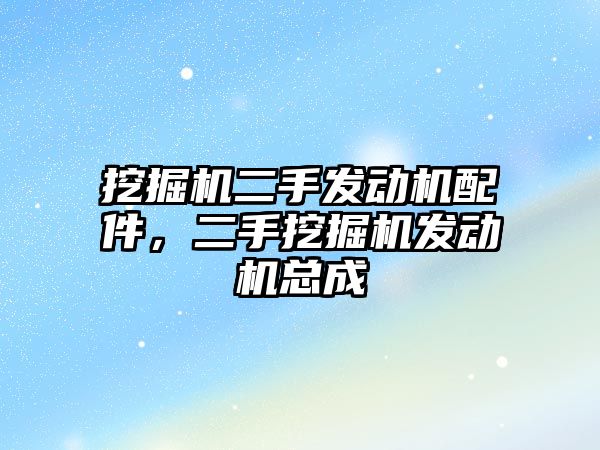 挖掘机二手发动机配件，二手挖掘机发动机总成